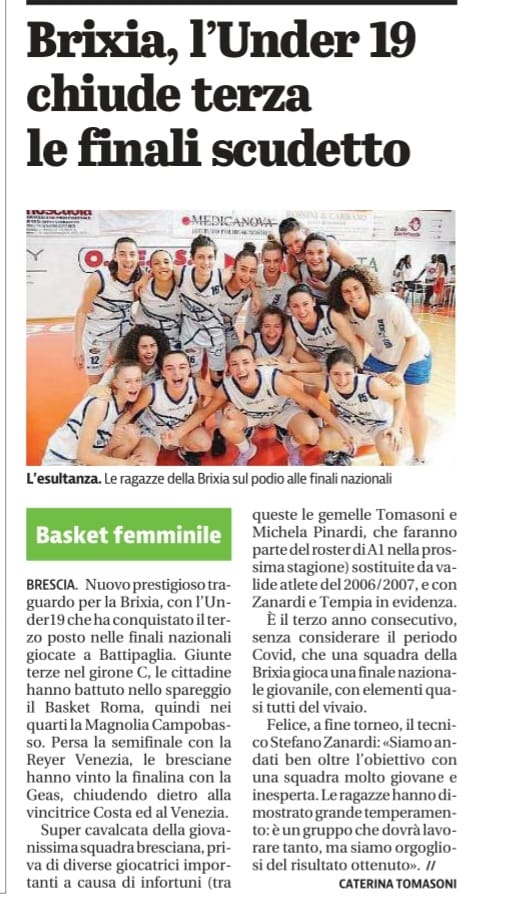 Brixia, l'Under 19 chiude terza le finali scudetto

MEDICANOVA

L'esultanza. Le ragazze della Brixia sul podio alle finali nazionali

Basket femminile

BRESCIA. Nuovo prestigioso traguardo per la Brixia, con l'Under19 che ha conquistato il terzo posto nelle finali nazionali giocate a Battipaglia. Giunte terze nel girone C, le cittadine hanno battuto nello spareggio il Basket Roma, quindi nei quarti la Magnolia Campobasso. Persa la semifinale con la Reyer Venezia, le bresciane hanno vinto la finalina con la Geas, chiudendo dietro alla vincitrice Costa ed al Venezia.

Super cavalcata della giovanissima squadra bresciana, priva di diverse giocatrici importanti a causa di infortuni (tra queste le gemelle Tomasoni e Michela Pinardi, che faranno parte del roster di A1 nella prossima stagione) sostituite da valide atlete del 2006/2007, e con Zanardi e Tempia in evidenza.

È il terzo anno consecutivo, senza considerare il periodo Covid, che una squadra della Brixia gioca una finale nazionale giovanile, con elementi quasi tutti del vivaio.

Felice, a fine torneo, il tecnico Stefano Zanardi: «Siamo andati ben oltre l'obiettivo con una squadra molto giovane e inesperta. Le ragazze hanno dimostrato grande temperamento: è un gruppo che dovrà lavorare tanto, ma siamo orgogliosi del risultato ottenuto». //

CATERINA TOMASONI